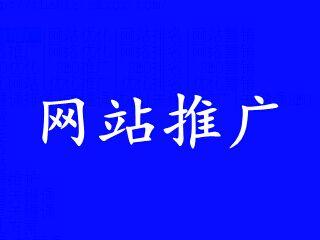 网站推广